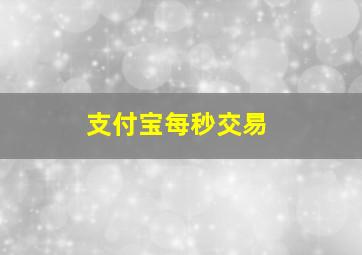 支付宝每秒交易